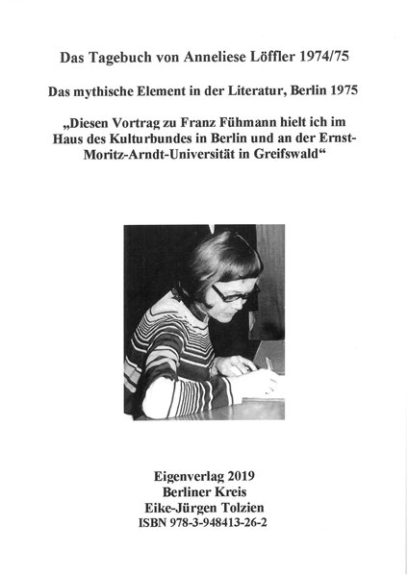 Das Tagebuch von Anneliese Löffler 1974/75

Das mythische Element in der Literatur, Berlin 1975

„Diesen Vortrag zu Franz Fühmann hielt ich im Haus des Kulturbundes in Berlin und an der Ernst-Moritz-Arndt-Universität in Greifswald“

Eigenverlag 2019
Berliner Kreis
Eike-Jürgen Tolzien
ISBN 978-3-948413-26-2